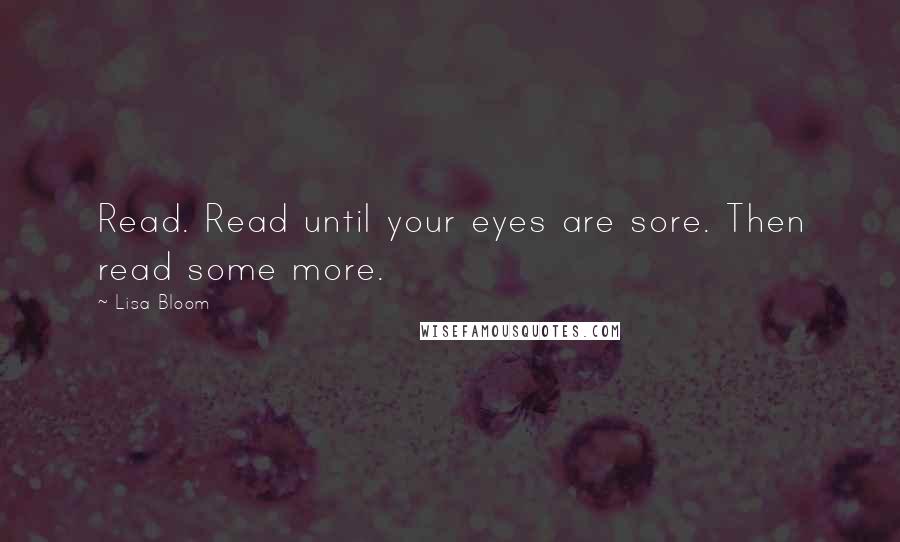 Read. Read until your eyes are sore. Then read some more.

~ Lisa Bloom

WISEFAMOUSQUOTES.COM